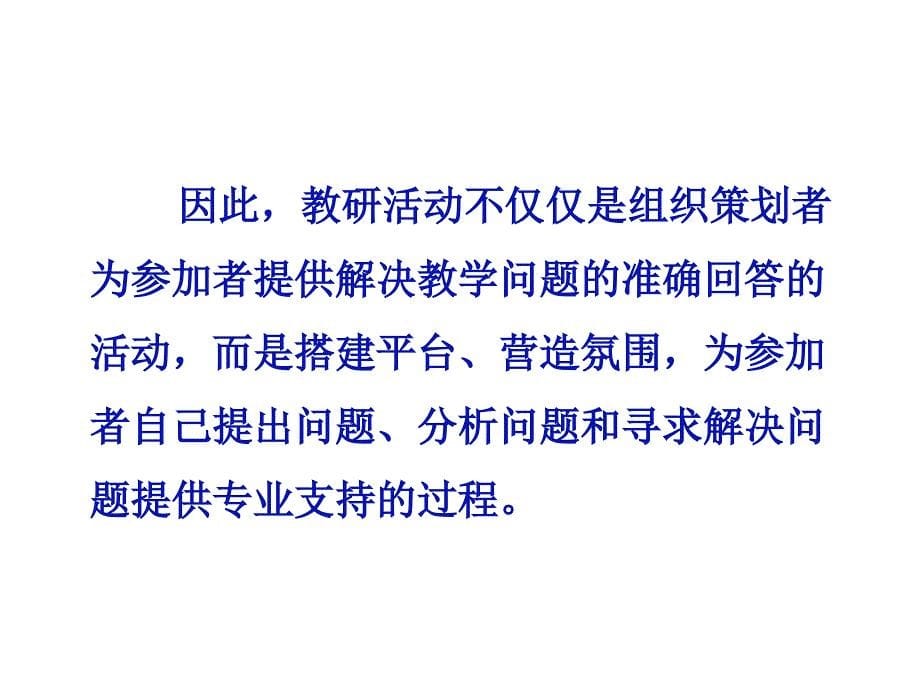 因此，教研活动不仅仅是组织策划者为参加者提供解决教学问题的准确回答的活动，而是搭建平台、营造氛围，为参加者自己提出问题、分析问题和寻求解决问题提供专业支持的过程。